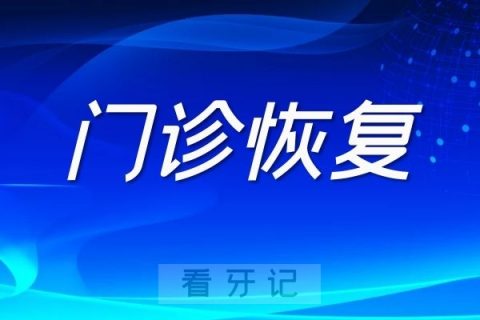 门诊恢复

看牙记